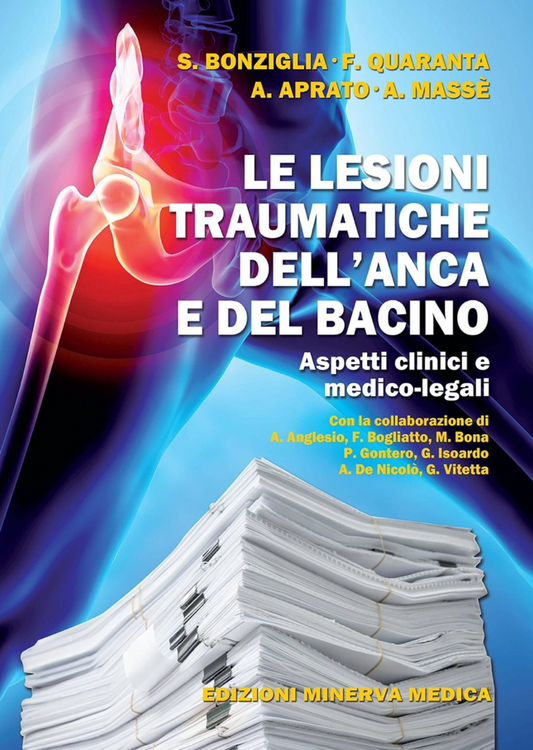 S. BONZIGLIA · F. QUARANTA
A. APRATO · A. MASSÈ

LE LESIONI TRAUMATICHE DELL'ANCA E DEL BACINO

Aspetti clinici e medico-legali

Con la collaborazione di
A. Anglesio, F. Bogliatto, M. Bona
P. Gontero, G. Isoardo
A. De Nicolò, G. Vitetta

EDIZIONI MINERVA MEDICA